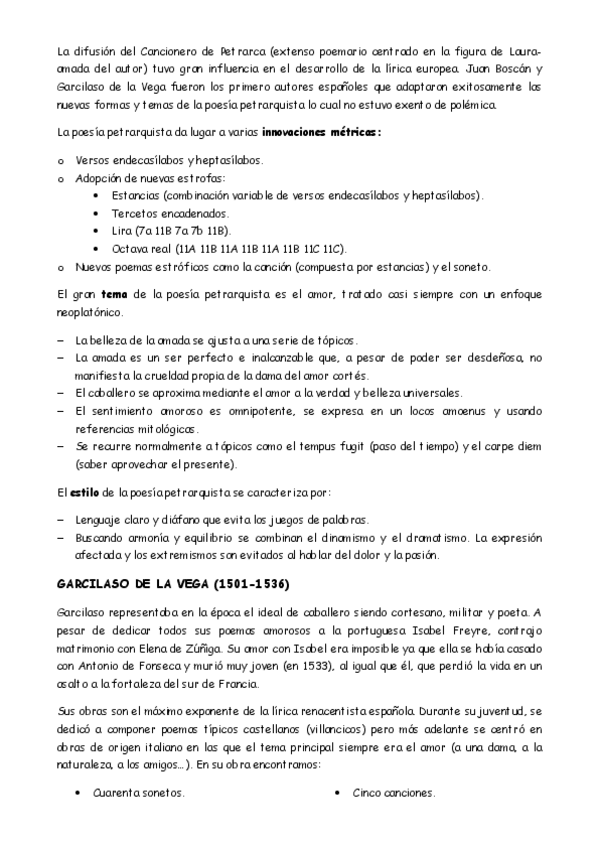 La difusión del Cancionero de Petrarca (extenso poemario centrado en la figura de Laura-amada del autor) tuvo gran influencia en el desarrollo de la lírica europea. Juan Boscán y Garcilaso de la Vega fueron los primero autores españoles que adaptaron exitosamente las nuevas formas y temas de la poesía petrarquista lo cual no estuvo exento de polémica.

La poesía petrarquista da lugar a varias **innovaciones métricas:**

o Versos endecasílabos y heptasílabos.
o Adopción de nuevas estrofas:
 • Estancias (combinación variable de versos endecasílabos y heptasílabos).
 • Tercetos encadenados.
 • Lira (7a 11B 7a 7b 11B).
 • Octava real (11A 11B 11A 11B 11A 11B 11C 11C).
o Nuevos poemas estróficos como la canción (compuesta por estancias) y el soneto.

El gran **tema** de la poesía petrarquista es el amor, tratado casi siempre con un enfoque neoplatónico.

– La belleza de la amada se ajusta a una serie de tópicos.
– La amada es un ser perfecto e inalcanzable que, a pesar de poder ser desdeñosa, no manifiesta la crueldad propia de la dama del amor cortés.
– El caballero se aproxima mediante el amor a la verdad y belleza universales.
– El sentimiento amoroso es omnipotente, se expresa en un locos amoenus y usando referencias mitológicas.
– Se recurre normalmente a tópicos como el tempus fugit (paso del tiempo) y el carpe diem (saber aprovechar el presente).

El **estilo** de la poesía petrarquista se caracteriza por:

– Lenguaje claro y diáfano que evita los juegos de palabras.
– Buscando armonía y equilibrio se combinan el dinamismo y el dramatismo. La expresión afectada y los extremismos son evitados al hablar del dolor y la pasión.

**GARCILASO DE LA VEGA (1501-1536)**

Garcilaso representaba en la época el ideal de caballero siendo cortesano, militar y poeta. A pesar de dedicar todos sus poemas amorosos a la portuguesa Isabel Freyre, contrajo matrimonio con Elena de Zúñiga. Su amor con Isabel era imposible ya que ella se había casado con Antonio de Fonseca y murió muy joven (en 1533), al igual que él, que perdió la vida en un asalto a la fortaleza del sur de Francia.

Sus obras son el máximo exponente de la lírica renacentista española. Durante su juventud, se dedicó a componer poemas típicos castellanos (villancicos) pero más adelante se centró en obras de origen italiano en las que el tema principal siempre era el amor (a una dama, a la naturaleza, a los amigos...). En su obra encontramos:

• Cuarenta sonetos.

• Cinco canciones.